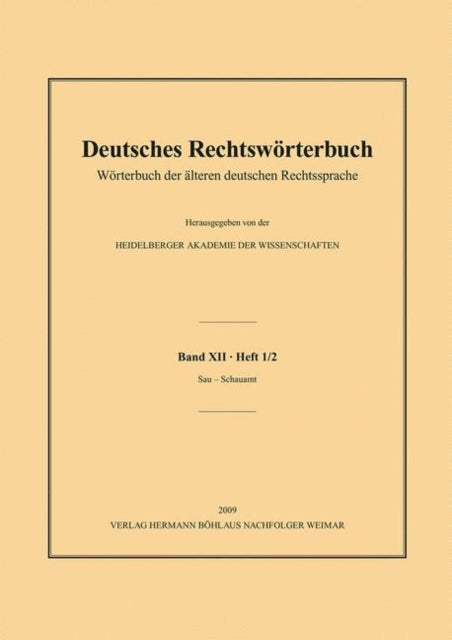 Deutsches Rechtswörterbuch
Wörterbuch der älteren deutschen Rechtssprache

Herausgegeben von der

HEIDELBERGER AKADEMIE DER WISSENSCHAFTEN

Band XII · Heft 1/2

Sau – Schauamt

2009
VERLAG HERMANN BÖHLAUS NACHFOLGER WEIMAR